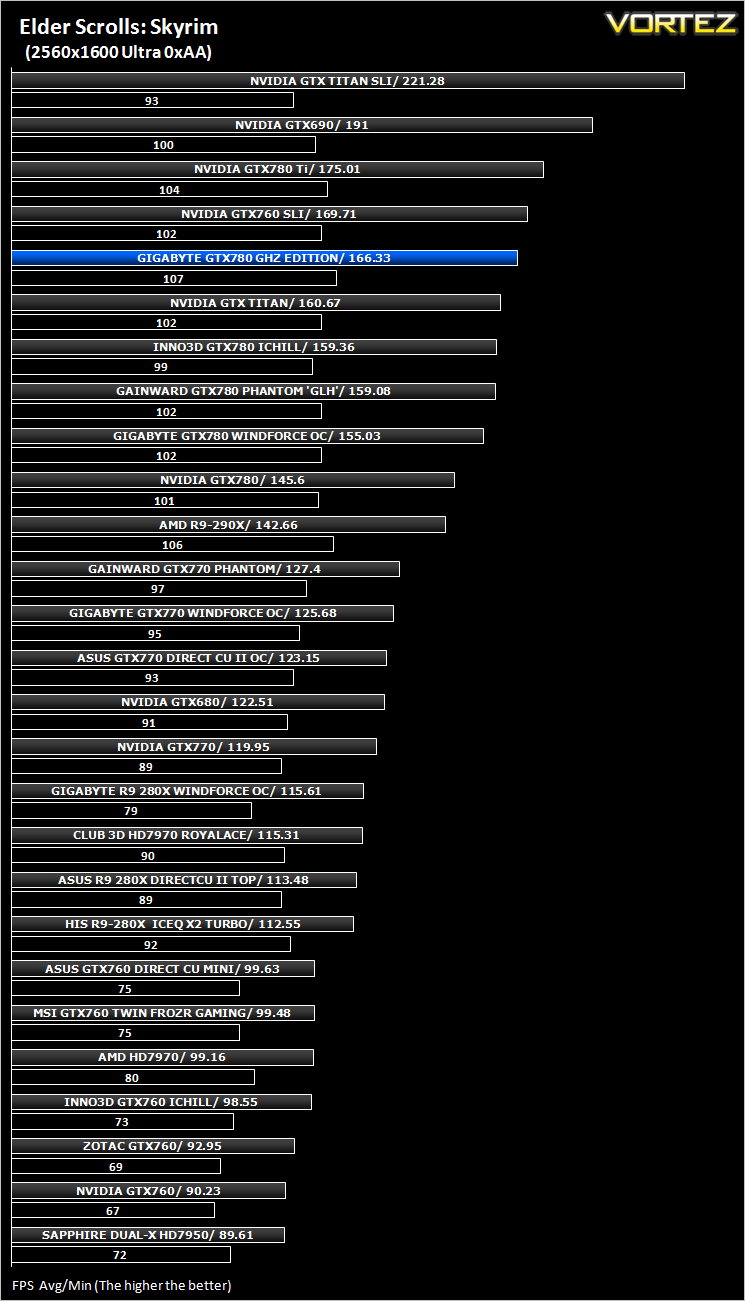 Elder Scrolls: Skyrim
(2560x1600 Ultra 0xAA)

VORTEZ

NVIDIA GTX TITAN SLI/ 221.28
93
NVIDIA GTX690/ 191
100
NVIDIA GTX780 Ti/ 175.01
104
NVIDIA GTX760 SLI/ 169.71
102
GIGABYTE GTX780 GHZ EDITION/ 166.33
107
NVIDIA GTX TITAN/ 160.67
102
INNO3D GTX780 ICHILL/ 159.36
99
GAINWARD GTX780 PHANTOM 'GLH'/ 159.08
102
GIGABYTE GTX780 WINDFORCE OC/ 155.03
102
NVIDIA GTX780/ 145.6
101
AMD R9-290X/ 142.66
106
GAINWARD GTX770 PHANTOM/ 127.4
97
GIGABYTE GTX770 WINDFORCE OC/ 125.68
95
ASUS GTX770 DIRECT CU II OC/ 123.15
93
NVIDIA GTX680/ 122.51
91
NVIDIA GTX770/ 119.95
89
GIGABYTE R9 280X WINDFORCE OC/ 115.61
79
CLUB 3D HD7970 ROYALACE/ 115.31
90
ASUS R9 280X DIRECTCU II TOP/ 113.48
89
HIS R9-280X ICEQ X2 TURBO/ 112.55
92
ASUS GTX760 DIRECT CU MINI/ 99.63
75
MSI GTX760 TWIN FROZR GAMING/ 99.48
75
AMD HD7970/ 99.16
80
INNO3D GTX760 ICHILL/ 98.55
73
ZOTAC GTX760/ 92.95
69
NVIDIA GTX760/ 90.23
67
SAPPHIRE DUAL-X HD7950/ 89.61
72

FPS Avg/Min (The higher the better)